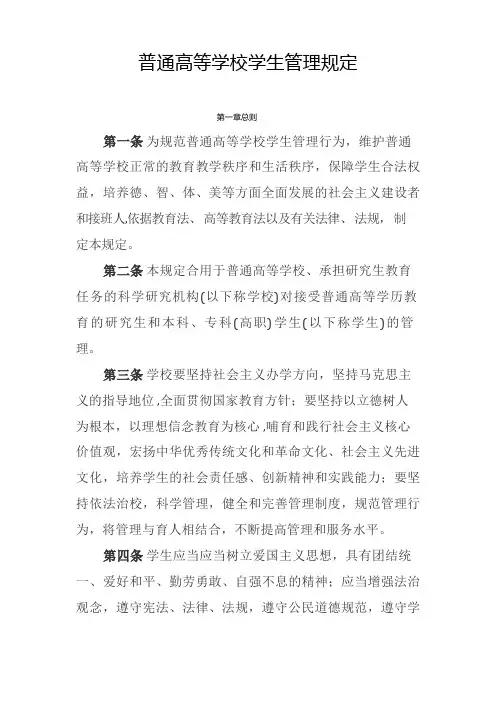 普通高等学校学生管理规定

第一章总则

第一条 为规范普通高等学校学生管理行为，维护普通高等学校正常的教育教学秩序和生活秩序，保障学生合法权益，培养德、智、体、美等方面全面发展的社会主义建设者和接班人,依据教育法、高等教育法以及有关法律、法规，制定本规定。

第二条 本规定合用于普通高等学校、承担研究生教育任务的科学研究机构(以下称学校)对接受普通高等学历教育的研究生和本科、专科(高职)学生(以下称学生)的管理。

第三条 学校要坚持社会主义办学方向，坚持马克思主义的指导地位,全面贯彻国家教育方针；要坚持以立德树人为根本，以理想信念教育为核心,哺育和践行社会主义核心价值观，宏扬中华优秀传统文化和革命文化、社会主义先进文化，培养学生的社会责任感、创新精神和实践能力；要坚持依法治校，科学管理，健全和完善管理制度，规范管理行为，将管理与育人相结合，不断提高管理和服务水平。

第四条 学生应当应当树立爱国主义思想，具有团结统一、爱好和平、勤劳勇敢、自强不息的精神；应当增强法治观念，遵守宪法、法律、法规，遵守公民道德规范，遵守学